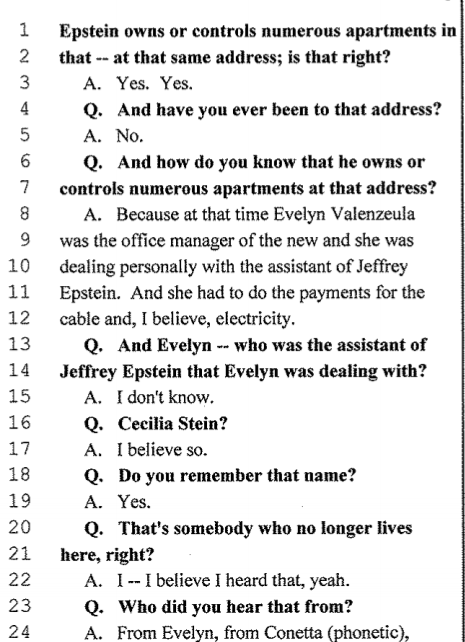 1 Epstein owns or controls numerous apartments in
2 that -- at that same address; is that right?
3 A. Yes. Yes.
4 Q. And have you ever been to that address?
5 A. No.
6 Q. And how do you know that he owns or
7 controls numerous apartments at that address?
8 A. Because at that time Evelyn Valenzeula
9 was the office manager of the new and she was
10 dealing personally with the assistant of Jeffrey
11 Epstein. And she had to do the payments for the
12 cable and, I believe, electricity.
13 Q. And Evelyn -- who was the assistant of
14 Jeffrey Epstein that Evelyn was dealing with?
15 A. I don't know.
16 Q. Cecilia Stein?
17 A. I believe so.
18 Q. Do you remember that name?
19 A. Yes.
20 Q. That's somebody who no longer lives
21 here, right?
22 A. I -- I believe I heard that, yeah.
23 Q. Who did you hear that from?
24 A. From Evelyn, from Conetta (phonetic),